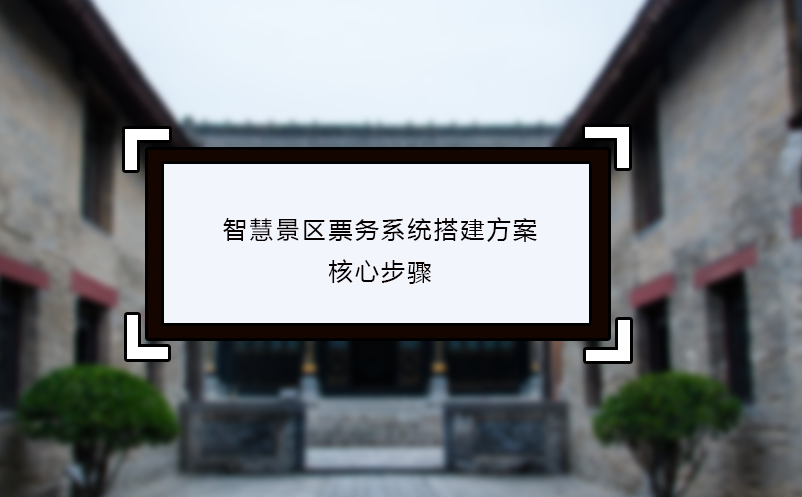 智慧景区票务系统搭建方案
核心步骤